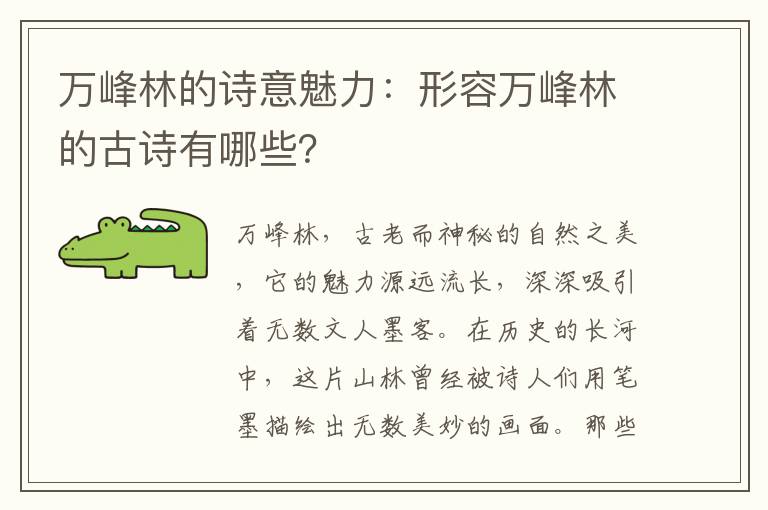 万峰林的诗意魅力：形容万峰林的古诗有哪些？

万峰林，古老而神秘的自然之美，它的魅力源远流长，深深吸引着无数文人墨客。在历史的长河中，这片山林曾经被诗人们用笔墨描绘出无数美妙的画面。那些